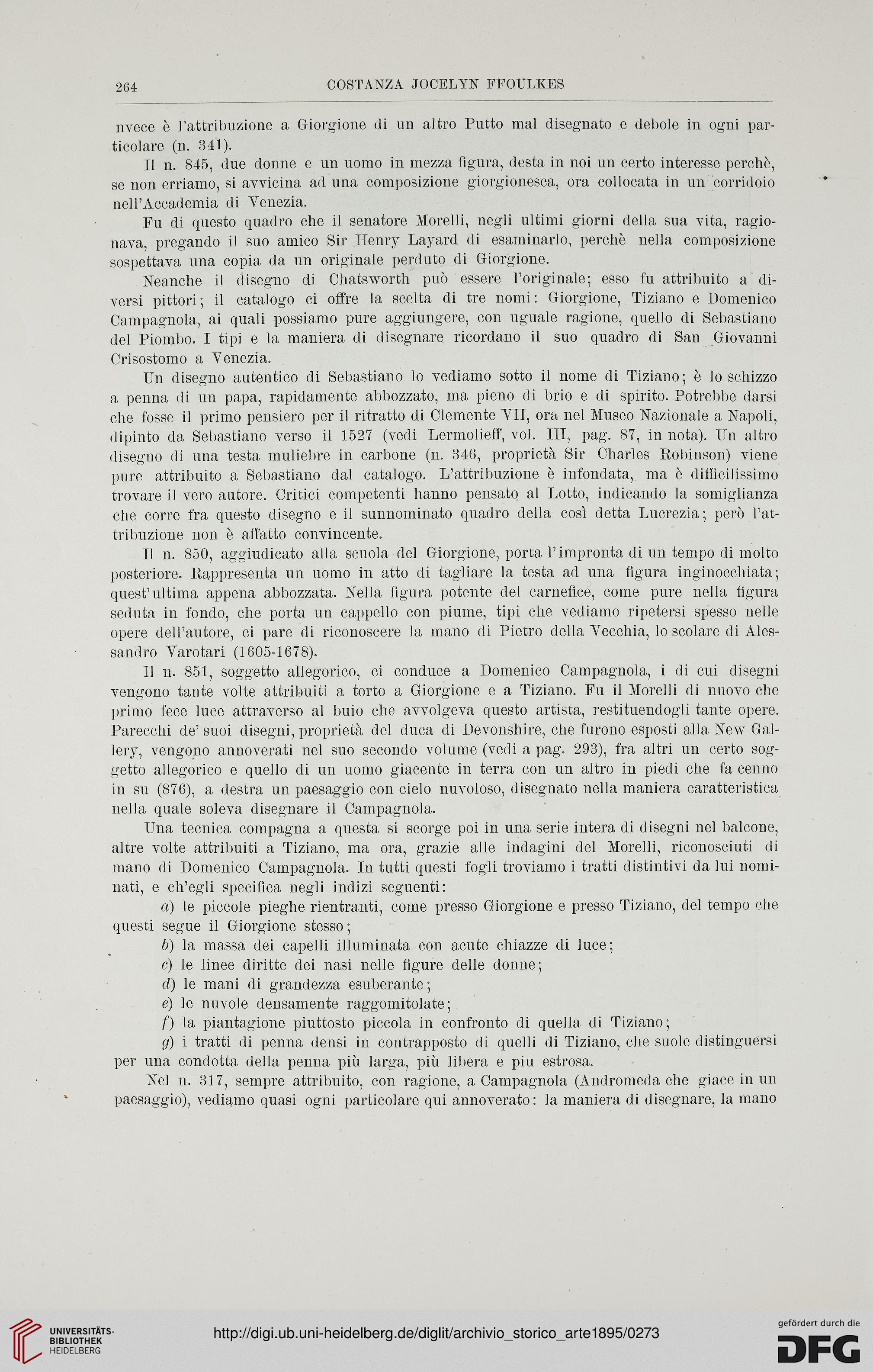 264 COSTANZA JOCELYN FFOULKES

nvece è l'attribuzione a Giorgione di un altro Putto mal disegnato e debole in ogni particolare (n. 341).

Il n. 845, due donne e un uomo in mezza figura, desta in noi un certo interesse perchè, se non erriamo, si avvicina ad una composizione giorgionesca, ora collocata in un corridoio nell'Accademia di Venezia.

Fu di questo quadro che il senatore Morelli, negli ultimi giorni della sua vita, ragionava, pregando il suo amico Sir Henry Layard di esaminarlo, perchè nella composizione sospettava una copia da un originale perduto di Giorgione.

Neanche il disegno di Chatsworth può essere l'originale; esso fu attribuito a diversi pittori; il catalogo ci offre la scelta di tre nomi: Giorgione, Tiziano e Domenico Campagnola, ai quali possiamo pure aggiungere, con uguale ragione, quello di Sebastiano del Piombo. I tipi e la maniera di disegnare ricordano il suo quadro di San Giovanni Crisostomo a Venezia.

Un disegno autentico di Sebastiano lo vediamo sotto il nome di Tiziano; è lo schizzo a penna di un papa, rapidamente abbozzato, ma pieno di brio e di spirito. Potrebbe darsi che fosse il primo pensiero per il ritratto di Clemente VII, ora nel Museo Nazionale a Napoli, dipinto da Sebastiano verso il 1527 (vedi Lermolieff, vol. III, pag. 87, in nota). Un altro disegno di una testa muliebre in carbone (n. 346, proprietà Sir Charles Robinson) viene pure attribuito a Sebastiano dal catalogo. L'attribuzione è infondata, ma è difficilissimo trovare il vero autore. Critici competenti hanno pensato al Lotto, indicando la somiglianza che corre fra questo disegno e il sunnominato quadro della così detta Lucrezia; però l'attribuzione non è affatto convincente.

Il n. 850, aggiudicato alla scuola del Giorgione, porta l'impronta di un tempo di molto posteriore. Rappresenta un uomo in atto di tagliare la testa ad una figura inginocchiata; quest'ultima appena abbozzata. Nella figura potente del carnefice, come pure nella figura seduta in fondo, che porta un cappello con piume, tipi che vediamo ripetersi spesso nelle opere dell'autore, ci pare di riconoscere la mano di Pietro della Vecchia, lo scolare di Alessandro Varotari (1605-1678).

Il n. 851, soggetto allegorico, ci conduce a Domenico Campagnola, i di cui disegni vengono tante volte attribuiti a torto a Giorgione e a Tiziano. Fu il Morelli di nuovo che primo fece luce attraverso al buio che avvolgeva questo artista, restituendogli tante opere. Parecchi de' suoi disegni, proprietà del duca di Devonshire, che furono esposti alla New Gallery, vengono annoverati nel suo secondo volume (vedi a pag. 293), fra altri un certo soggetto allegorico e quello di un uomo giacente in terra con un altro in piedi che fa cenno in su (876), a destra un paesaggio con cielo nuvoloso, disegnato nella maniera caratteristica nella quale soleva disegnare il Campagnola.

Una tecnica compagna a questa si scorge poi in una serie intera di disegni nel balcone, altre volte attribuiti a Tiziano, ma ora, grazie alle indagini del Morelli, riconosciuti di mano di Domenico Campagnola. In tutti questi fogli troviamo i tratti distintivi da lui nominati, e ch'egli specifica negli indizi seguenti:

a) le piccole pieghe rientranti, come presso Giorgione e presso Tiziano, del tempo che questi segue il Giorgione stesso;

b) la massa dei capelli illuminata con acute chiazze di luce;

c) le linee diritte dei nasi nelle figure delle donne;

d) le mani di grandezza esuberante;

e) le nuvole densamente raggomitolate;

f) la piantagione piuttosto piccola in confronto di quella di Tiziano;

g) i tratti di penna densi in contrapposto di quelli di Tiziano, che suole distinguersi per una condotta della penna più larga, più libera e piu estrosa.

Nel n. 317, sempre attribuito, con ragione, a Campagnola (Andromeda che giace in un paesaggio), vediamo quasi ogni particolare qui annoverato: la maniera di disegnare, la mano

UNIVERSITÄTS-BIBLIOTHEK HEIDELBERG

http://digi.ub.uni-heidelberg.de/diglit/archivio_storico_arte1895/0273

gefördert durch die DFG